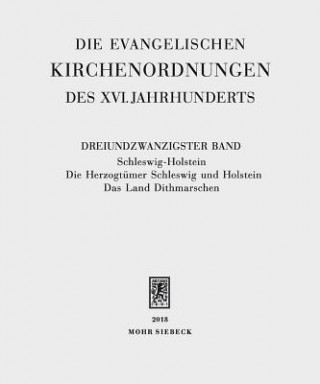 DIE EVANGELISCHEN
KIRCHENORDNUNGEN
DES XVI. JAHRHUNDERTS

DREIUNDZWANZIGSTER BAND
Schleswig-Holstein
Die Herzogtümer Schleswig und Holstein
Das Land Dithmarschen

2018
MOHR SIEBECK